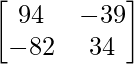 $\begin{bmatrix} 94 & -39 \\ -82 & 34 \end{bmatrix}$